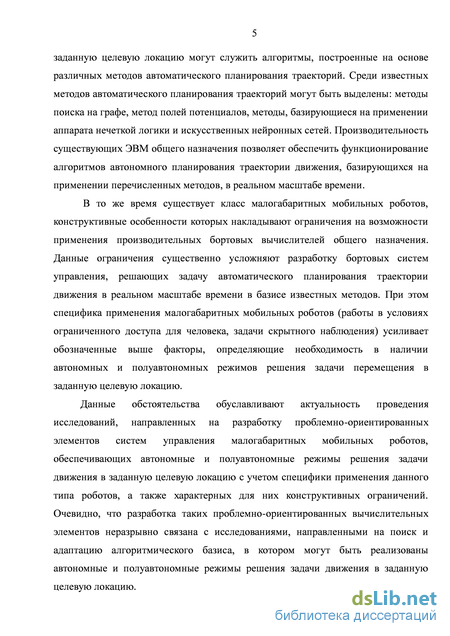 5

заданную целевую локацию могут служить алгоритмы, построенные на основе различных методов автоматического планирования траекторий. Среди известных методов автоматического планирования траекторий могут быть выделены: методы поиска на графе, метод полей потенциалов, методы, базирующиеся на применении аппарата нечеткой логики и искусственных нейронных сетей. Производительность существующих ЭВМ общего назначения позволяет обеспечить функционирование алгоритмов автономного планирования траектории движения, базирующихся на применении перечисленных методов, в реальном масштабе времени.

В то же время существует класс малогабаритных мобильных роботов, конструктивные особенности которых накладывают ограничения на возможности применения производительных бортовых вычислителей общего назначения. Данные ограничения существенно усложняют разработку бортовых систем управления, решающих задачу автоматического планирования траектории движения в реальном масштабе времени в базисе известных методов. При этом специфика применения малогабаритных мобильных роботов (работы в условиях ограниченного доступа для человека, задачи скрытного наблюдения) усиливает обозначенные выше факторы, определяющие необходимость в наличии автономных и полуавтономных режимов решения задачи перемещения в заданную целевую локацию.

Данные обстоятельства обуславливают актуальность проведения исследований, направленных на разработку проблемно-ориентированных элементов систем управления малогабаритных мобильных роботов, обеспечивающих автономные и полуавтономные режимы решения задачи движения в заданную целевую локацию с учетом специфики применения данного типа роботов, а также характерных для них конструктивных ограничений. Очевидно, что разработка таких проблемно-ориентированных вычислительных элементов неразрывно связана с исследованиями, направленными на поиск и адаптацию алгоритмического базиса, в котором могут быть реализованы автономные и полуавтономные режимы решения задачи движения в заданную целевую локацию.

dsLib.net
библиотека диссертаций